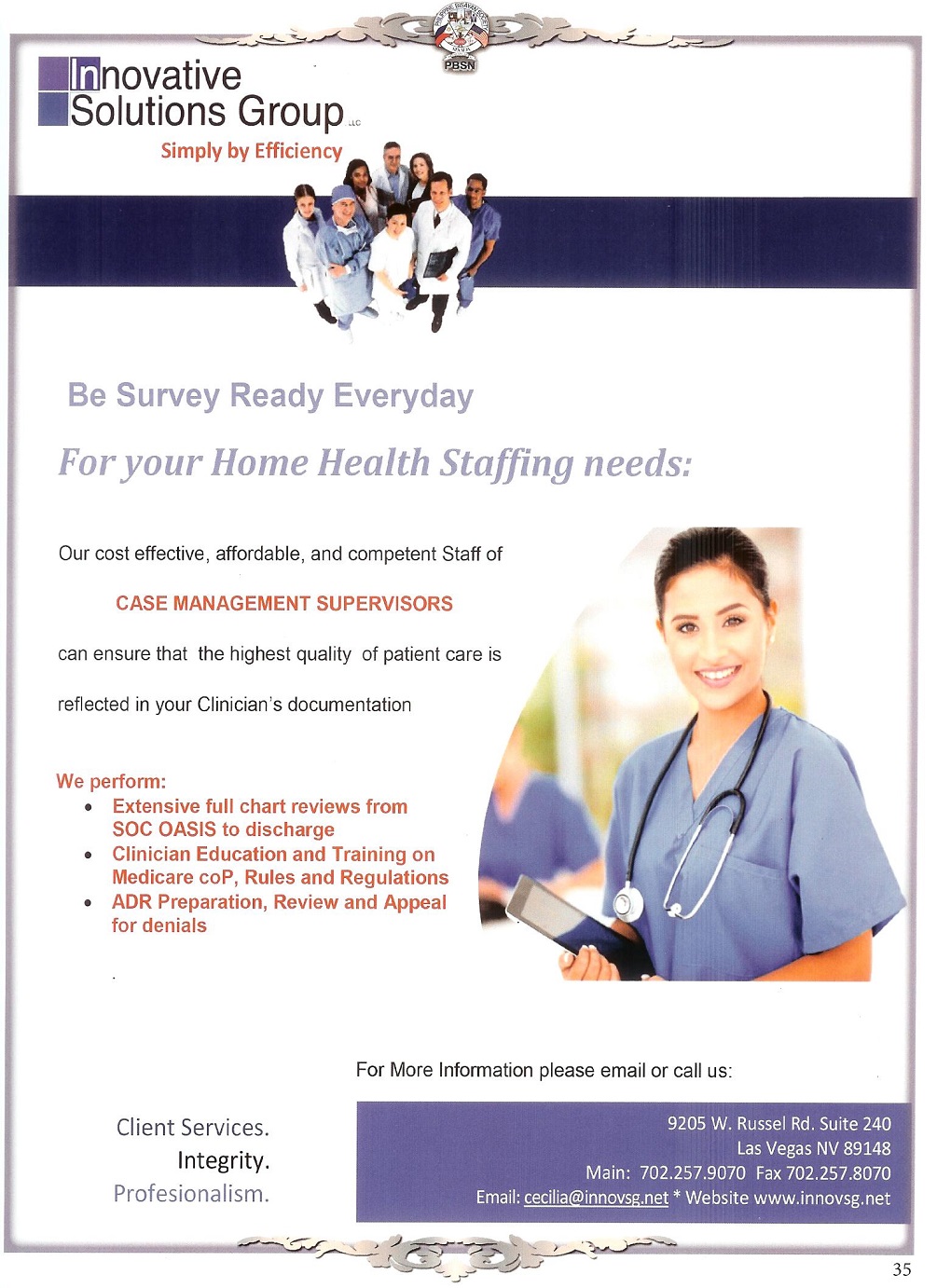 PBSN

Innovative Solutions Group LLC

Simply by Efficiency

Be Survey Ready Everyday

For your Home Health Staffing needs:

Our cost effective, affordable, and competent Staff of

CASE MANAGEMENT SUPERVISORS

can ensure that the highest quality of patient care is

reflected in your Clinician's documentation

We perform:
- Extensive full chart reviews from SOC OASIS to discharge
- Clinician Education and Training on Medicare coP, Rules and Regulations
- ADR Preparation, Review and Appeal for denials

For More Information please email or call us:

Client Services.
Integrity.
Profesionalism.

9205 W. Russel Rd. Suite 240
Las Vegas NV 89148
Main: 702.257.9070 Fax 702.257.8070
Email: cecilia@innovsg.net * Website www.innovsg.net

35